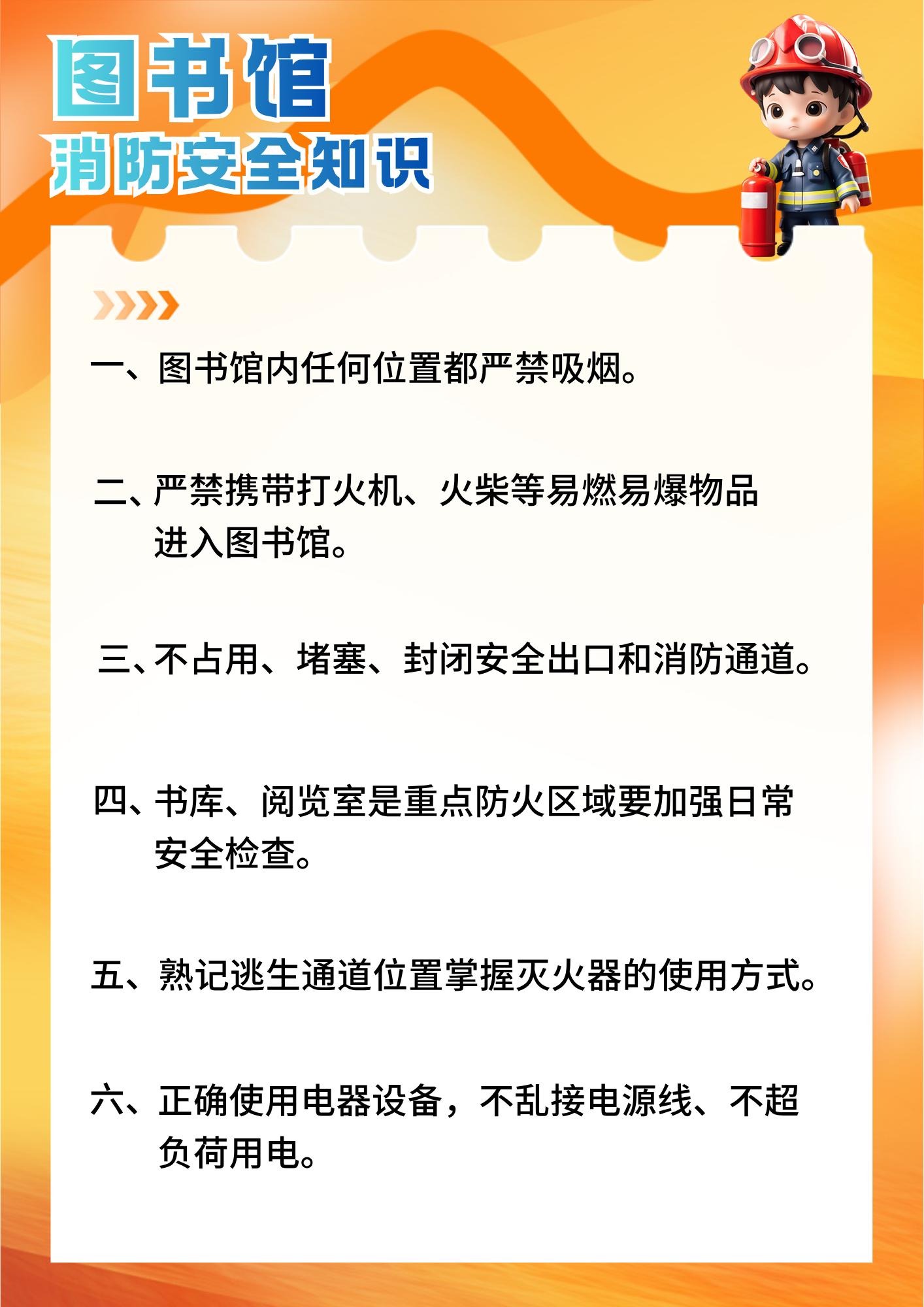 图书馆
消防安全知识

一、图书馆内任何位置都严禁吸烟。

二、严禁携带打火机、火柴等易燃易爆物品进入图书馆。

三、不占用、堵塞、封闭安全出口和消防通道。

四、书库、阅览室是重点防火区域要加强日常安全检查。

五、熟记逃生通道位置掌握灭火器的使用方式。

六、正确使用电器设备，不乱接电源线、不超负荷用电。